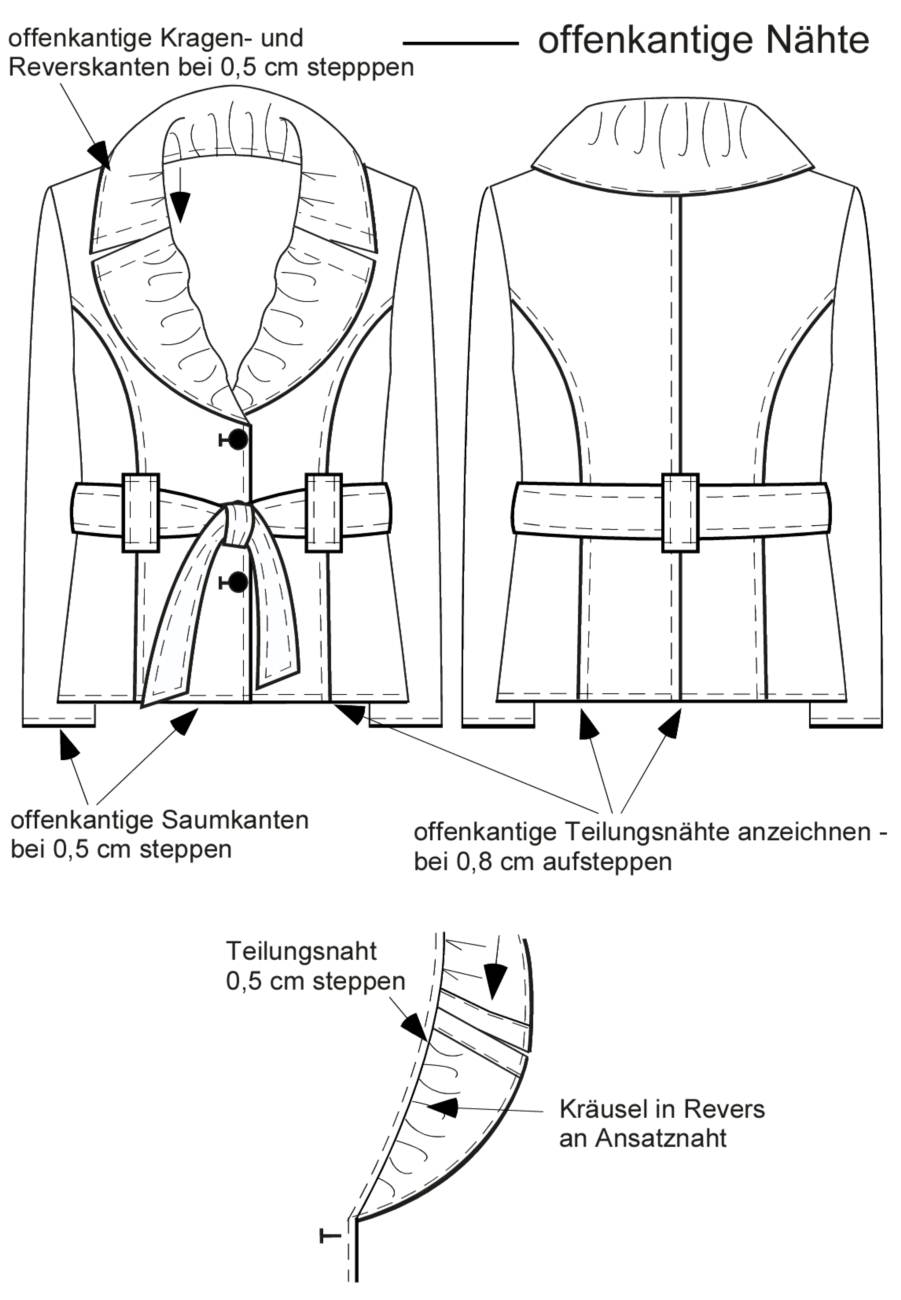 offenkantige Kragen- und Reverskanten bei 0,5 cm stepppen

offenkantige Nähte

offenkantige Saumkanten bei 0,5 cm steppen

offenkantige Teilungsnähte anzeichnen - bei 0,8 cm aufsteppen

Teilungsnaht 0,5 cm steppen

Kräusel in Revers an Ansatznaht